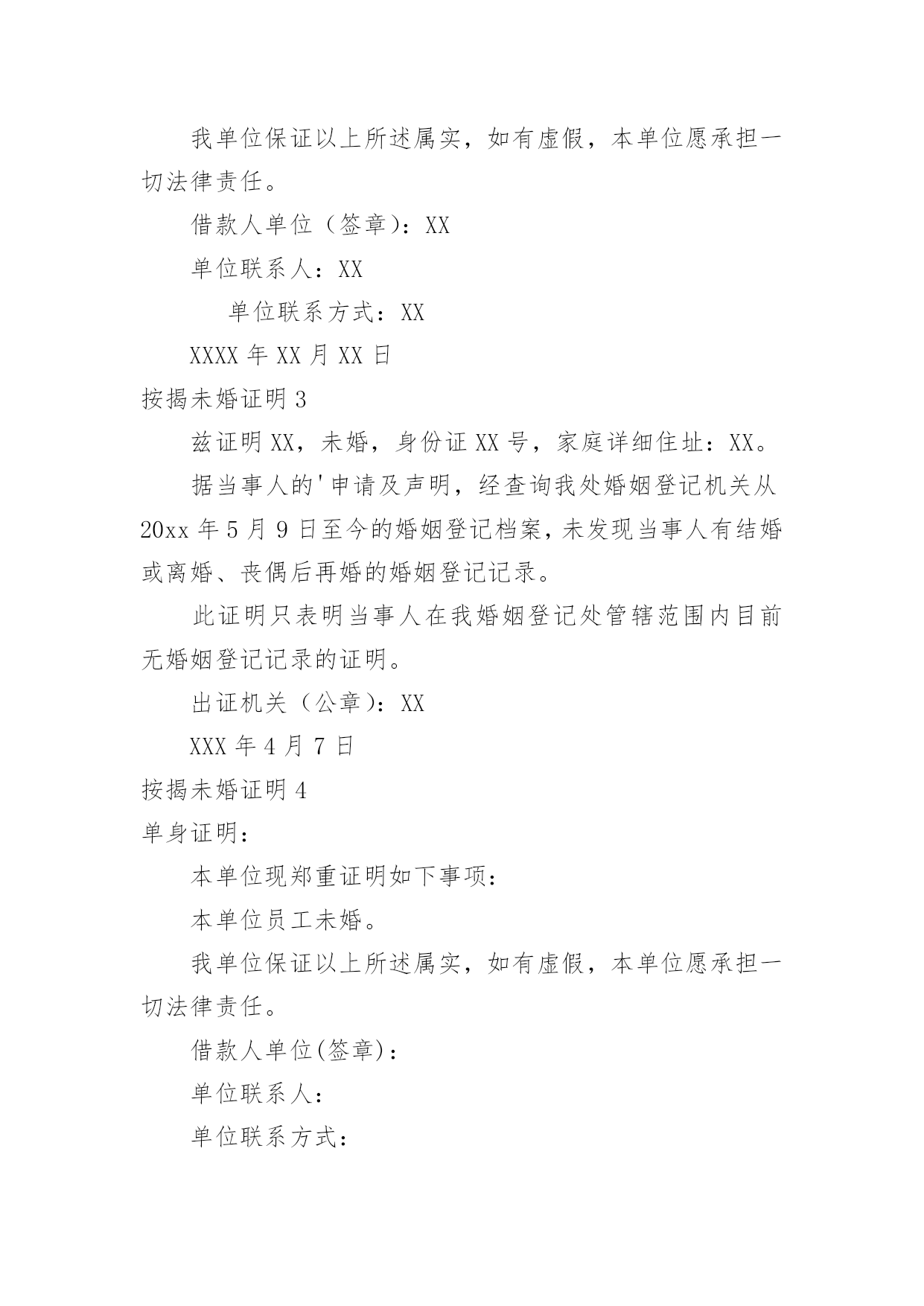 我单位保证以上所述属实，如有虚假，本单位愿承担一切法律责任。

借款人单位（签章）：XX

单位联系人：XX

单位联系方式：XX

XXXX 年 XX 月 XX 日

按揭未婚证明 3

兹证明 XX，未婚，身份证 XX 号，家庭详细住址：XX。

据当事人的'申请及声明，经查询我处婚姻登记机关从 20xx 年 5 月 9 日至今的婚姻登记档案，未发现当事人有结婚或离婚、丧偶后再婚的婚姻登记记录。

此证明只表明当事人在我婚姻登记处管辖范围内目前无婚姻登记记录的证明。

出证机关（公章）：XX

XXX 年 4 月 7 日

按揭未婚证明 4

单身证明：

本单位现郑重证明如下事项：

本单位员工未婚。

我单位保证以上所述属实，如有虚假，本单位愿承担一切法律责任。

借款人单位(签章)：

单位联系人：

单位联系方式：